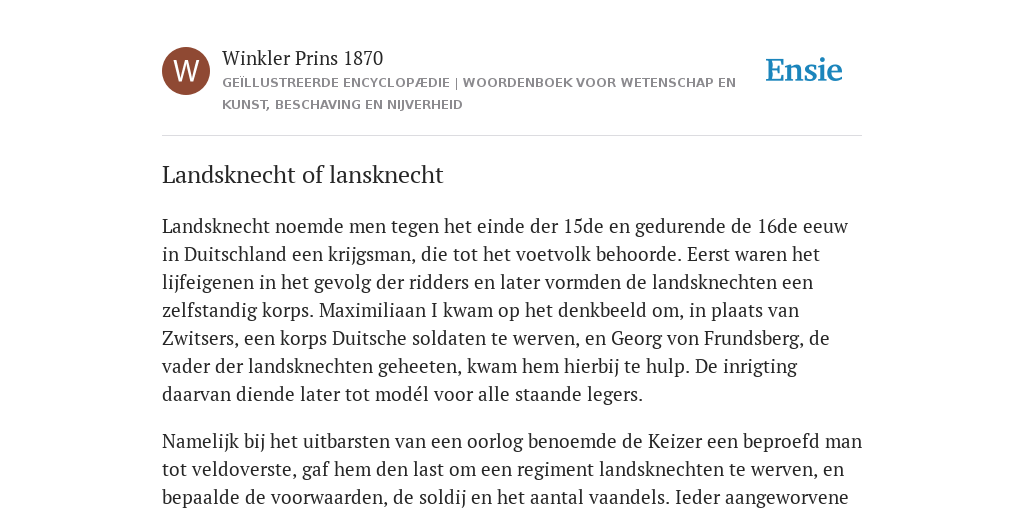 W

Winkler Prins 1870

GEÏLLUSTREERDE ENCYCLOPÆDIE | WOORDENBOEK VOOR WETENSCHAP EN KUNST, BESCHAVING EN NIJVERHEID

Ensie

Landsknecht of lansknecht

Landsknecht noemde men tegen het einde der 15de en gedurende de 16de eeuw in Duitschland een krijgsman, die tot het voetvolk behoorde. Eerst waren het lijfeigenen in het gevolg der ridders en later vormden de landsknechten een zelfstandig korps. Maximiliaan I kwam op het denkbeeld om, in plaats van Zwitsers, een korps Duitsche soldaten te werven, en Georg von Frundsberg, de vader der landsknechten geheeten, kwam hem hierbij te hulp. De inrigting daarvan diende later tot modél voor alle staande legers.

Namelijk bij het uitbarsten van een oorlog benoemde de Keizer een beproefd man tot veldoverste, gaf hem den last om een regiment landsknechten te werven, en bepaalde de voorwaarden, de soldij en het aantal vaandels. Ieder aangeworvene